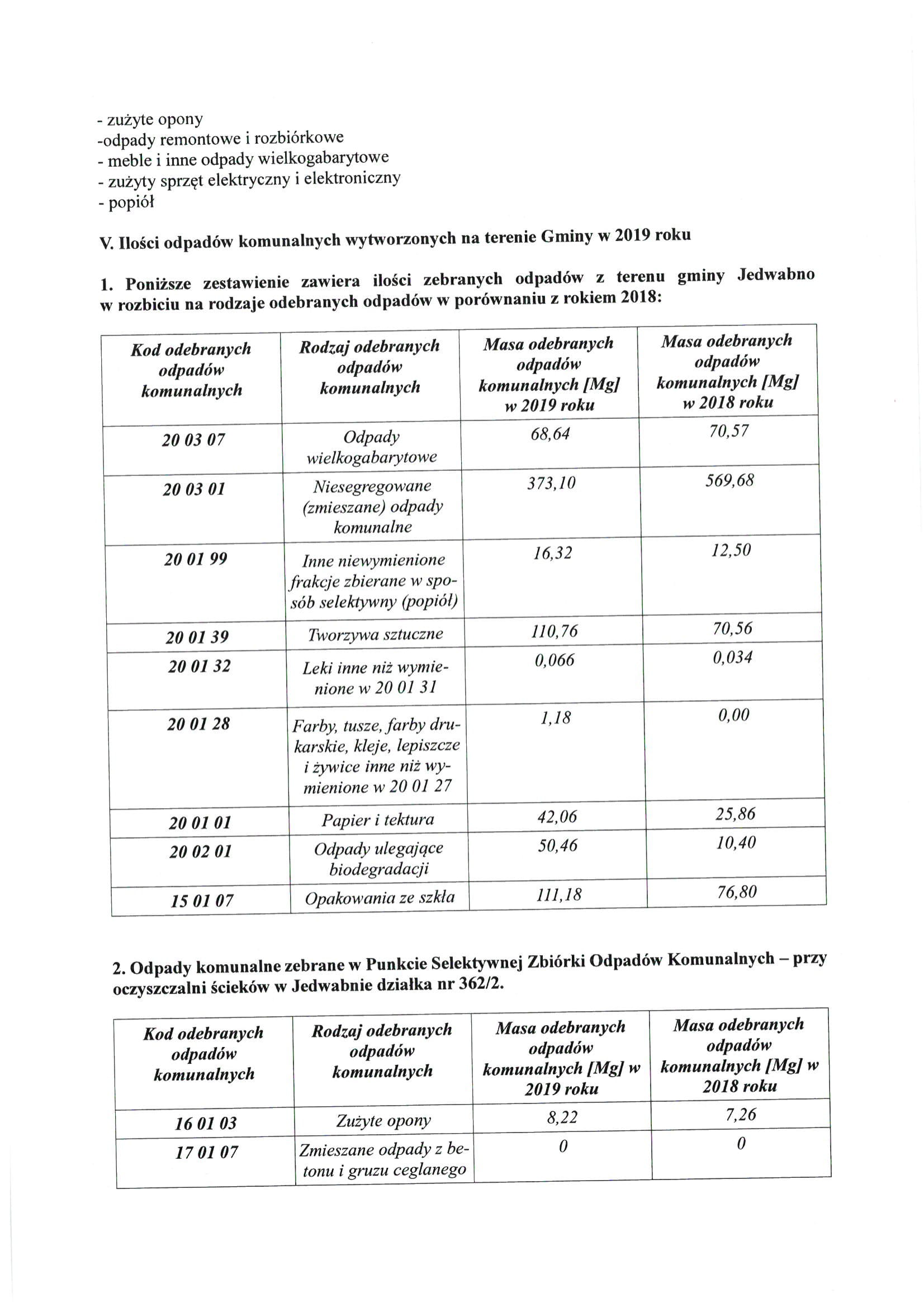 - zużyte opony
-odpady remontowe i rozbiórkowe
- meble i inne odpady wielkogabarytowe
- zużyty sprzęt elektryczny i elektroniczny
- popiół

V. Ilości odpadów komunalnych wytworzonych na terenie Gminy w 2019 roku

1. Poniższe zestawienie zawiera ilości zebranych odpadów z terenu gminy Jedwabno w rozbiciu na rodzaje odebranych odpadów w porównaniu z rokiem 2018:

| Kod odebranych odpadów komunalnych | Rodzaj odebranych odpadów komunalnych | Masa odebranych odpadów komunalnych [Mg] w 2019 roku | Masa odebranych odpadów komunalnych [Mg] w 2018 roku |
|---|---|---|---|
| 20 03 07 | Odpady wielkogabarytowe | 68,64 | 70,57 |
| 20 03 01 | Niesegregowane (zmieszane) odpady komunalne | 373,10 | 569,68 |
| 20 01 99 | Inne niewymienione frakcje zbierane w sposób selektywny (popiół) | 16,32 | 12,50 |
| 20 01 39 | Tworzywa sztuczne | 110,76 | 70,56 |
| 20 01 32 | Leki inne niż wymienione w 20 01 31 | 0,066 | 0,034 |
| 20 01 28 | Farby, tusze, farby drukarskie, kleje, lepiszcze i żywice inne niż wymienione w 20 01 27 | 1,18 | 0,00 |
| 20 01 01 | Papier i tektura | 42,06 | 25,86 |
| 20 02 01 | Odpady ulegające biodegradacji | 50,46 | 10,40 |
| 15 01 07 | Opakowania ze szkła | 111,18 | 76,80 |

2. Odpady komunalne zebrane w Punkcie Selektywnej Zbiórki Odpadów Komunalnych – przy oczyszczalni ścieków w Jedwabnie działka nr 362/2.

| Kod odebranych odpadów komunalnych | Rodzaj odebranych odpadów komunalnych | Masa odebranych odpadów komunalnych [Mg] w 2019 roku | Masa odebranych odpadów komunalnych [Mg] w 2018 roku |
|---|---|---|---|
| 16 01 03 | Zużyte opony | 8,22 | 7,26 |
| 17 01 07 | Zmieszane odpady z betonu i gruzu ceglanego | 0 | 0 |